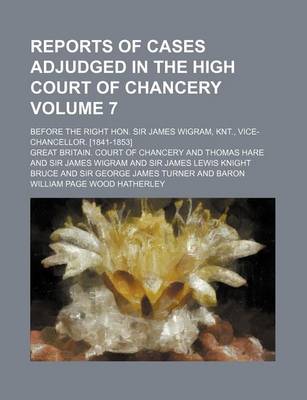 REPORTS OF CASES ADJUDGED IN THE HIGH COURT OF CHANCERY VOLUME 7

BEFORE THE RIGHT HON. SIR JAMES WIGRAM, KNT., VICE-CHANCELLOR. [1841-1853]

GREAT BRITAIN. COURT OF CHANCERY AND THOMAS HARE AND SIR JAMES WIGRAM AND SIR JAMES LEWIS KNIGHT BRUCE AND SIR GEORGE JAMES TURNER AND BARON WILLIAM PAGE WOOD HATHERLEY